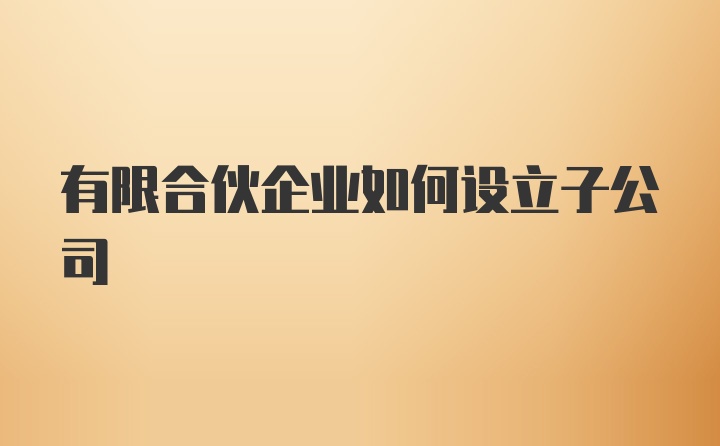 有限合伙企业如何设立子公司